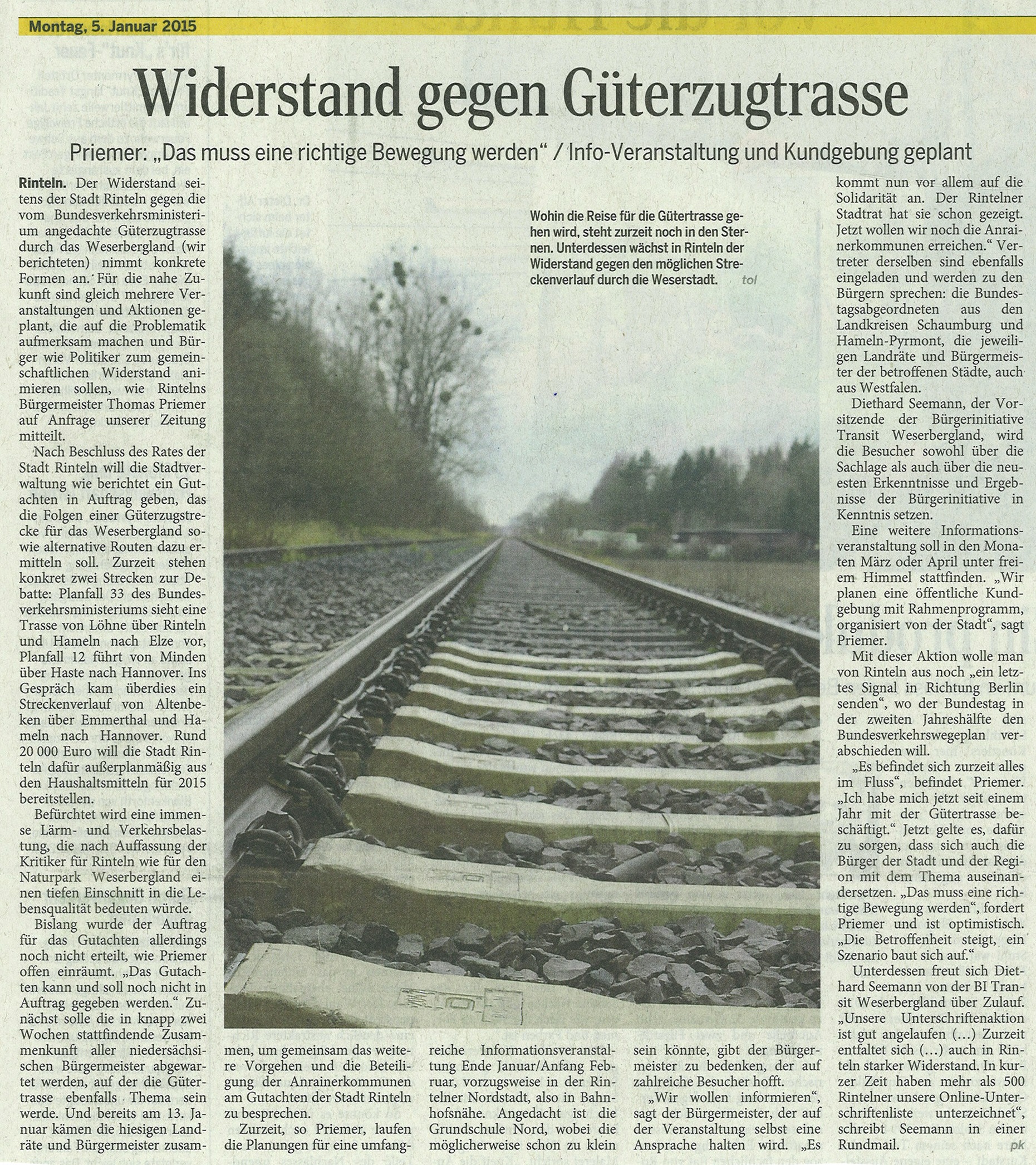 Montag, 5. Januar 2015

Widerstand gegen Güterzugtrasse

Priemer: „Das muss eine richtige Bewegung werden“ / Info-Veranstaltung und Kundgebung geplant

Rinteln. Der Widerstand seitens der Stadt Rinteln gegen die vom Bundesverkehrsministerium angedachte Güterzugtrasse durch das Weserbergland (wir berichteten) nimmt konkrete Formen an. Für die nahe Zukunft sind gleich mehrere Veranstaltungen und Aktionen geplant, die auf die Problematik aufmerksam machen und Bürger wie Politiker zum gemeinschaftlichen Widerstand animieren sollen, wie Rintelns Bürgermeister Thomas Priemer auf Anfrage unserer Zeitung mitteilt.

Nach Beschluss des Rates der Stadt Rinteln will die Stadtverwaltung wie berichtet ein Gutachten in Auftrag geben, das die Folgen einer Güterzugstrecke für das Weserbergland sowie alternative Routen dazu ermitteln soll. Zurzeit stehen konkret zwei Strecken zur Debatte: Planfall 33 des Bundesverkehrsministeriums sieht eine Trasse von Löhne über Rinteln und Hameln nach Elze vor, Planfall 12 führt von Minden über Haste nach Hannover. Ins Gespräch kam überdies ein Streckenverlauf von Altenbeken über Emmerthal und Hameln nach Hannover. Rund 20 000 Euro will die Stadt Rinteln dafür außerplanmäßig aus den Haushaltsmitteln für 2015 bereitstellen.

Befürchtet wird eine immense Lärm- und Verkehrsbelastung, die nach Auffassung der Kritiker für Rinteln wie für den Naturpark Weserbergland einen tiefen Einschnitt in die Lebensqualität bedeuten würde.

Bislang wurde der Auftrag für das Gutachten allerdings noch nicht erteilt, wie Priemer offen einräumt. „Das Gutachten kann und soll noch nicht in Auftrag gegeben werden.“ Zunächst solle die in knapp zwei Wochen stattfindende Zusammenkunft aller niedersächsischen Bürgermeister abgewartet werden, auf der die Gütertrasse ebenfalls Thema sein werde. Und bereits am 13. Januar kämen die hiesigen Landräte und Bürgermeister zusammen, um gemeinsam das weitere Vorgehen und die Beteiligung der Anrainerkommunen am Gutachten der Stadt Rinteln zu besprechen.

Zurzeit, so Priemer, laufen die Planungen für eine umfangreiche Informationsveranstaltung Ende Januar/Anfang Februar, vorzugsweise in der Rintelner Nordstadt, also in Bahnhofsnähe. Angedacht ist die Grundschule Nord, wobei die möglicherweise schon zu klein sein könnte, gibt der Bürgermeister zu bedenken, der auf zahlreiche Besucher hofft.

„Wir wollen informieren“, sagt der Bürgermeister, der auf der Veranstaltung selbst eine Ansprache halten wird. „Es kommt nun vor allem auf die Solidarität an. Der Rintelner Stadtrat hat sie schon gezeigt. Jetzt wollen wir noch die Anrainerkommunen erreichen.“ Vertreter derselben sind ebenfalls eingeladen und werden zu den Bürgern sprechen: die Bundestagsabgeordneten aus den Landkreisen Schaumburg und Hameln-Pyrmont, die jeweiligen Landräte und Bürgermeister der betroffenen Städte, auch aus Westfalen.

Diethard Seemann, der Vorsitzende der Bürgerinitiative Transit Weserbergland, wird die Besucher sowohl über die Sachlage als auch über die neuesten Erkenntnisse und Ergebnisse der Bürgerinitiative in Kenntnis setzen.

Eine weitere Informationsveranstaltung soll in den Monaten März oder April unter freiem Himmel stattfinden. „Wir planen eine öffentliche Kundgebung mit Rahmenprogramm, organisiert von der Stadt“, sagt Priemer.

Mit dieser Aktion wolle man von Rinteln aus noch „ein letztes Signal in Richtung Berlin senden“, wo der Bundestag in der zweiten Jahreshälfte den Bundesverkehrswegeplan verabschieden will.

„Es befindet sich zurzeit alles im Fluss“, befindet Priemer. „Ich habe mich jetzt seit einem Jahr mit der Gütertrasse beschäftigt.“ Jetzt gelte es, dafür zu sorgen, dass sich auch die Bürger der Stadt und der Region mit dem Thema auseinandersetzen. „Das muss eine richtige Bewegung werden“, fordert Priemer und ist optimistisch. „Die Betroffenheit steigt, ein Szenario baut sich auf.“

Unterdessen freut sich Diethard Seemann von der BI Transit Weserbergland über Zulauf. „Unsere Unterschriftenaktion ist gut angelaufen (...) Zurzeit entfaltet sich (...) auch in Rinteln starker Widerstand. In kurzer Zeit haben mehr als 500 Rintelner unsere Online-Unterschriftenliste unterzeichnet“, schreibt Seemann in einer Rundmail. pk

Wohin die Reise für die Gütertrasse gehen wird, steht zurzeit noch in den Sternen. Unterdessen wächst in Rinteln der Widerstand gegen den möglichen Streckenverlauf durch die Weserstadt. tol